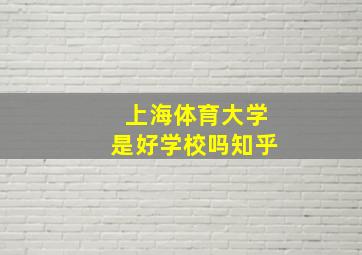 上海体育大学
是好学校吗知乎